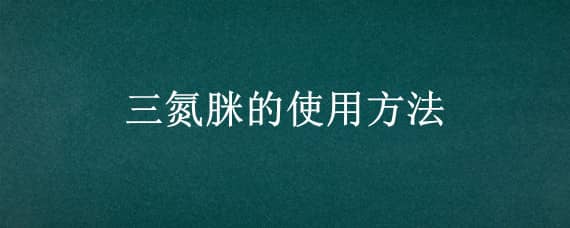 三氮脒的使用方法